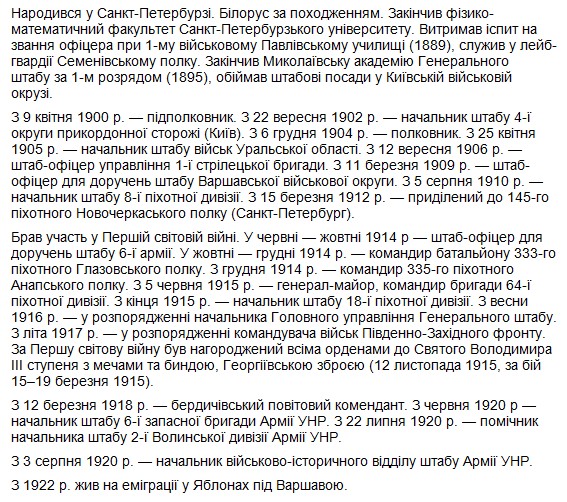 Народився у Санкт-Петербурзі. Білорус за походженням. Закінчив фізико-математичний факультет Санкт-Петербурзького університету. Витримав іспит на звання офіцера при 1-му військовому Павлівському училищі (1889), служив у лейб-гвардії Семенівському полку. Закінчив Миколаївську академію Генерального штабу за 1-м розрядом (1895), обіймав штабові посади у Київській військовій окрузі.

З 9 квітня 1900 р. — підполковник. З 22 вересня 1902 р. — начальник штабу 4-ї округи прикордонної сторожі (Київ). З 6 грудня 1904 р. — полковник. З 25 квітня 1905 р. — начальник штабу військ Уральської області. З 12 вересня 1906 р. — штаб-офіцер управління 1-ї стрілецької бригади. З 11 березня 1909 р. — штаб-офіцер для доручень штабу Варшавської військової округи. З 5 серпня 1910 р. — начальник штабу 8-ї піхотної дивізії. З 15 березня 1912 р. — приділений до 145-го піхотного Новочеркаського полку (Санкт-Петербург).

Брав участь у Першій світовій війні. У червні — жовтні 1914 р — штаб-офіцер для доручень штабу 6-ї армії. У жовтні — грудні 1914 р. — командир батальйону 333-го піхотного Глазовського полку. З грудня 1914 р. — командир 335-го піхотного Анапського полку. З 5 червня 1915 р. — генерал-майор, командир бригади 64-ї піхотної дивізії. З кінця 1915 р. — начальник штабу 18-ї піхотної дивізії. З весни 1916 р. — у розпорядженні начальника Головного управління Генерального штабу. З літа 1917 р. — у розпорядженні командувача військ Південно-Західного фронту. За Першу світову війну був нагороджений всіма орденами до Святого Володимира III ступеня з мечами та биндою, Георгіївською зброєю (12 листопада 1915, за бій 15–19 березня 1915).

З 12 березня 1918 р. — бердичівський повітовий комендант. З червня 1920 р — начальник штабу 6-ї запасної бригади Армії УНР. З 22 липня 1920 р. — помічник начальника штабу 2-ї Волинської дивізії Армії УНР.

З 3 серпня 1920 р. — начальник військово-історичного відділу штабу Армії УНР.

З 1922 р. жив на еміграції у Яблонах під Варшавою.